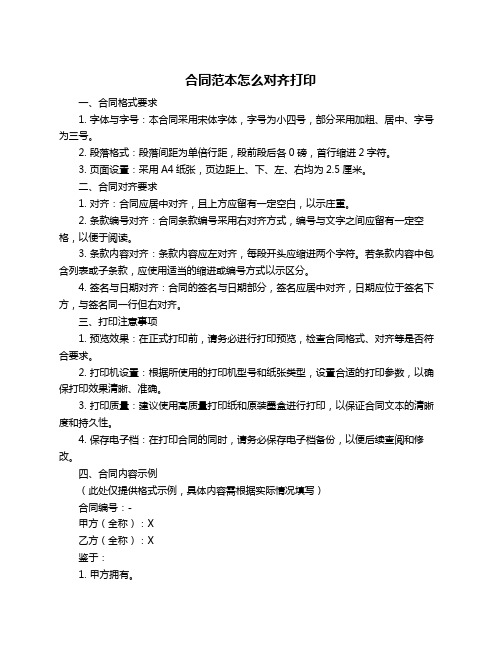 合同范本怎么对齐打印

一、合同格式要求

1. 字体与字号：本合同采用宋体字体，字号为小四号，部分采用加粗、居中、字号为三号。

2. 段落格式：段落间距为单倍行距，段前段后各 0 磅，首行缩进 2 字符。

3. 页面设置：采用 A4 纸张，页边距上、下、左、右均为 2.5 厘米。

二、合同对齐要求

1. 对齐：合同应居中对齐，且上方应留有一定空白，以示庄重。

2. 条款编号对齐：合同条款编号采用右对齐方式，编号与文字之间应留有一定空格，以便于阅读。

3. 条款内容对齐：条款内容应左对齐，每段开头应缩进两个字符。若条款内容中包含列表或子条款，应使用适当的缩进或编号方式以示区分。

4. 签名与日期对齐：合同的签名与日期部分，签名应居中对齐，日期应位于签名下方，与签名同一行但右对齐。

三、打印注意事项

1. 预览效果：在正式打印前，请务必进行打印预览，检查合同格式、对齐等是否符合要求。

2. 打印机设置：根据所使用的打印机型号和纸张类型，设置合适的打印参数，以确保打印效果清晰、准确。

3. 打印质量：建议使用高质量打印纸和原装墨盒进行打印，以保证合同文本的清晰度和持久性。

4. 保存电子档：在打印合同的同时，请务必保存电子档备份，以便后续查阅和修改。

四、合同内容示例

（此处仅提供格式示例，具体内容需根据实际情况填写）

合同编号：-

甲方（全称）：X

乙方（全称）：X

鉴于：

1. 甲方拥有。